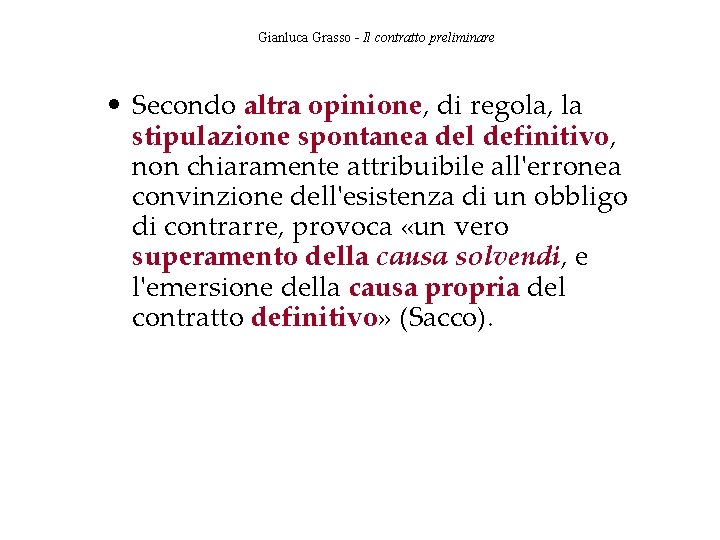 Gianluca Grasso - Il contratto preliminare

• Secondo altra opinione, di regola, la stipulazione spontanea del definitivo, non chiaramente attribuibile all'erronea convinzione dell'esistenza di un obbligo di contrarre, provoca «un vero superamento della causa solvendi, e l'emersione della causa propria del contratto definitivo» (Sacco).